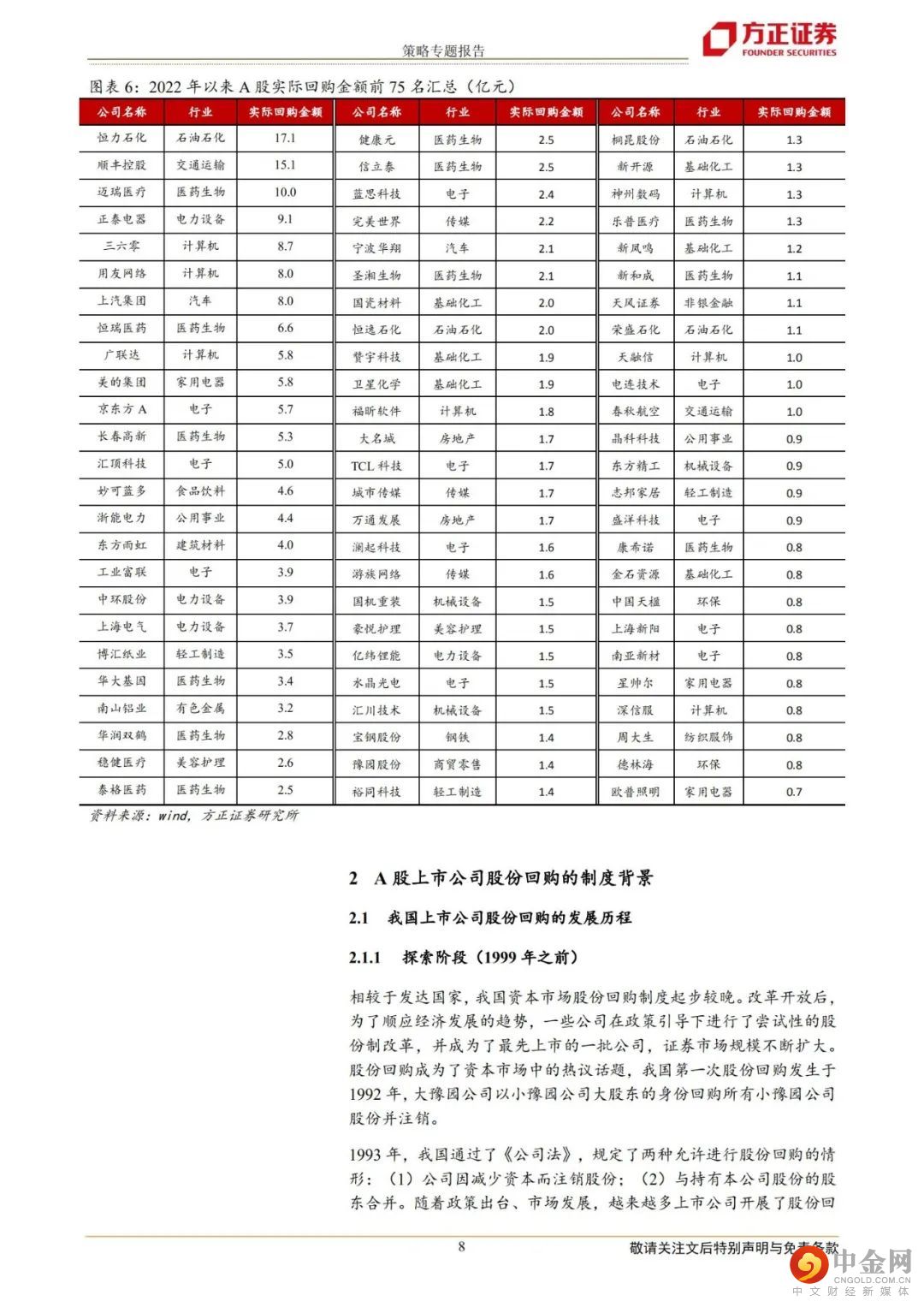 策略专题报告

方正证券 FOUNDER SECURITIES

图表 6：2022 年以来 A 股实际回购金额前 75 名汇总（亿元）

| 公司名称 | 行业 | 实际回购金额 | 公司名称 | 行业 | 实际回购金额 | 公司名称 | 行业 | 实际回购金额 |
|---|---|---|---|---|---|---|---|---|
| 恒力石化 | 石油石化 | 17.1 | 健康元 | 医药生物 | 2.5 | 桐昆股份 | 石油石化 | 1.3 |
| 顺丰控股 | 交通运输 | 15.1 | 信立泰 | 医药生物 | 2.5 | 新开源 | 基础化工 | 1.3 |
| 迈瑞医疗 | 医药生物 | 10.0 | 蓝思科技 | 电子 | 2.4 | 神州数码 | 计算机 | 1.3 |
| 正泰电器 | 电力设备 | 9.1 | 完美世界 | 传媒 | 2.2 | 乐普医疗 | 医药生物 | 1.3 |
| 三六零 | 计算机 | 8.7 | 宁波华翔 | 汽车 | 2.1 | 新凤鸣 | 基础化工 | 1.2 |
| 用友网络 | 计算机 | 8.0 | 圣湘生物 | 医药生物 | 2.1 | 新和成 | 医药生物 | 1.1 |
| 上汽集团 | 汽车 | 8.0 | 国瓷材料 | 基础化工 | 2.0 | 天风证券 | 非银金融 | 1.1 |
| 恒瑞医药 | 医药生物 | 6.6 | 恒逸石化 | 石油石化 | 2.0 | 荣盛石化 | 石油石化 | 1.1 |
| 广联达 | 计算机 | 5.8 | 赞宇科技 | 基础化工 | 1.9 | 天融信 | 计算机 | 1.0 |
| 美的集团 | 家用电器 | 5.8 | 卫星化学 | 基础化工 | 1.9 | 电连技术 | 电子 | 1.0 |
| 京东方 A | 电子 | 5.7 | 福昕软件 | 计算机 | 1.8 | 春秋航空 | 交通运输 | 1.0 |
| 长春高新 | 医药生物 | 5.3 | 大名城 | 房地产 | 1.7 | 晶科科技 | 公用事业 | 0.9 |
| 汇顶科技 | 电子 | 5.0 | TCL 科技 | 电子 | 1.7 | 东方精工 | 机械设备 | 0.9 |
| 妙可蓝多 | 食品饮料 | 4.6 | 城市传媒 | 传媒 | 1.7 | 志邦家居 | 轻工制造 | 0.9 |
| 浙能电力 | 公用事业 | 4.4 | 万通发展 | 房地产 | 1.7 | 盛洋科技 | 电子 | 0.9 |
| 东方雨虹 | 建筑材料 | 4.0 | 澜起科技 | 电子 | 1.6 | 康希诺 | 医药生物 | 0.8 |
| 工业富联 | 电子 | 3.9 | 游族网络 | 传媒 | 1.6 | 金石资源 | 基础化工 | 0.8 |
| 中环股份 | 电力设备 | 3.9 | 国机重装 | 机械设备 | 1.5 | 中国天楹 | 环保 | 0.8 |
| 上海电气 | 电力设备 | 3.7 | 豪悦护理 | 美容护理 | 1.5 | 上海新阳 | 电子 | 0.8 |
| 博汇纸业 | 轻工制造 | 3.5 | 亿纬锂能 | 电力设备 | 1.5 | 南亚新材 | 电子 | 0.8 |
| 华大基因 | 医药生物 | 3.4 | 水晶光电 | 电子 | 1.5 | 星帅尔 | 家用电器 | 0.8 |
| 南山铝业 | 有色金属 | 3.2 | 汇川技术 | 机械设备 | 1.5 | 深信服 | 计算机 | 0.8 |
| 华润双鹤 | 医药生物 | 2.8 | 宝钢股份 | 钢铁 | 1.4 | 周大生 | 纺织服饰 | 0.8 |
| 稳健医疗 | 美容护理 | 2.6 | 豫园股份 | 商贸零售 | 1.4 | 德林海 | 环保 | 0.8 |
| 泰格医药 | 医药生物 | 2.5 | 裕同科技 | 轻工制造 | 1.4 | 欧普照明 | 家用电器 | 0.7 |

资料来源：wind，方正证券研究所

2 A 股上市公司股份回购的制度背景

2.1 我国上市公司股份回购的发展历程

2.1.1 探索阶段（1999 年之前）

相较于发达国家，我国资本市场股份回购制度起步较晚。改革开放后，为了顺应经济发展的趋势，一些公司在政策引导下进行了尝试性的股份制改革，并成为了最先上市的一批公司，证券市场规模不断扩大。股份回购成为了资本市场中的热议话题，我国第一次股份回购发生于 1992 年，大豫园公司以小豫园公司大股东的身份回购所有小豫园公司股份并注销。

1993 年，我国通过了《公司法》，规定了两种允许进行股份回购的情形：（1）公司因减少资本而注销股份；（2）与持有本公司股份的股东合并。随着政策出台、市场发展，越来越多上市公司开展了股份回

8

敬请关注文后特别声明与免责条款

中金网 CNGOLD.COM.CN 中文财经新媒体